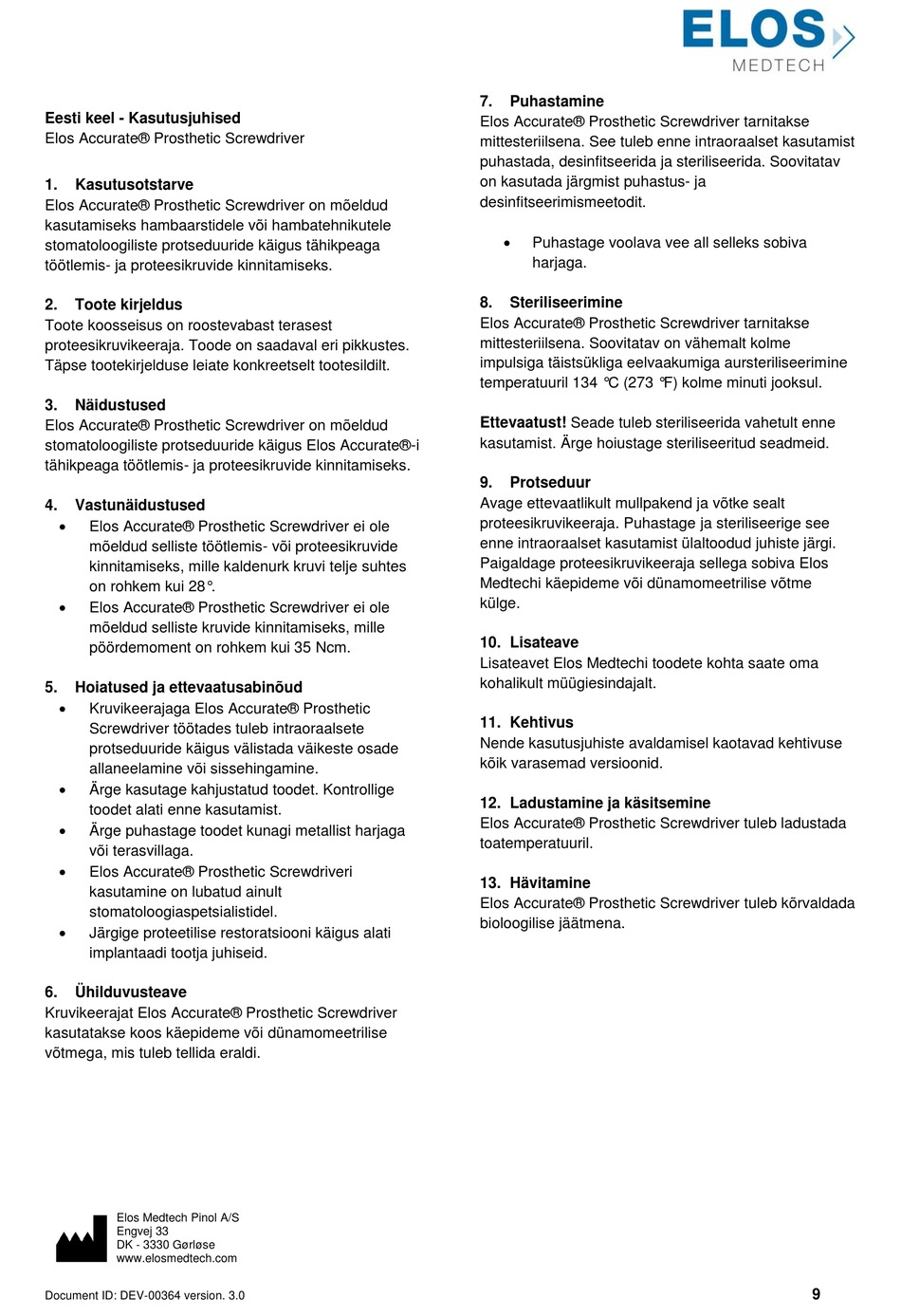 ELOS MEDTECH

Eesti keel - Kasutusjuhised
Elos Accurate® Prosthetic Screwdriver

1. Kasutusotstarve
Elos Accurate® Prosthetic Screwdriver on mõeldud kasutamiseks hambaarstidele või hambatehnikutele stomatoloogiliste protseduuride käigus tähikpeaga töötlemis- ja proteesikruvide kinnitamiseks.

2. Toote kirjeldus
Toote koosseisus on roostevabast terasest proteesikruvikeeraja. Toode on saadaval eri pikkustes. Täpse tootekirjelduse leiate konkreetselt tootesildilt.

3. Näidustused
Elos Accurate® Prosthetic Screwdriver on mõeldud stomatoloogiliste protseduuride käigus Elos Accurate®-i tähikpeaga töötlemis- ja proteesikruvide kinnitamiseks.

4. Vastunäidustused
• Elos Accurate® Prosthetic Screwdriver ei ole mõeldud selliste töötlemis- või proteesikruvide kinnitamiseks, mille kaldenurk kruvi telje suhtes on rohkem kui 28°.
• Elos Accurate® Prosthetic Screwdriver ei ole mõeldud selliste kruvide kinnitamiseks, mille pöördemoment on rohkem kui 35 Ncm.

5. Hoiatused ja ettevaatusabinõud
• Kruvikeerajaga Elos Accurate® Prosthetic Screwdriver töötades tuleb intraoraalsete protseduuride käigus välistada väikeste osade allaneelamine või sissehingamine.
• Ärge kasutage kahjustatud toodet. Kontrollige toodet alati enne kasutamist.
• Ärge puhastage toodet kunagi metallist harjaga või terasvillaga.
• Elos Accurate® Prosthetic Screwdriveri kasutamine on lubatud ainult stomatoloogiaspetsialistidel.
• Järgige proteetilise restoratsiooni käigus alati implantaadi tootja juhiseid.

6. Ühilduvusteave
Kruvikeerajat Elos Accurate® Prosthetic Screwdriver kasutatakse koos käepideme või dünamomeetrilise võtmega, mis tuleb tellida eraldi.

7. Puhastamine
Elos Accurate® Prosthetic Screwdriver tarnitakse mittesteriilsena. See tuleb enne intraoraalset kasutamist puhastada, desinfitseerida ja steriliseerida. Soovitatav on kasutada järgmist puhastus- ja desinfitseerimismeetodit.

• Puhastage voolava vee all selleks sobiva harjaga.

8. Steriliseerimine
Elos Accurate® Prosthetic Screwdriver tarnitakse mittesteriilsena. Soovitatav on vähemalt kolme impulsiga täistsükliga eelvaakumiga aursteriliseerimine temperatuuril 134 °C (273 °F) kolme minuti jooksul.

Ettevaatust! Seade tuleb steriliseerida vahetult enne kasutamist. Ärge hoiustage steriliseeritud seadmeid.

9. Protseduur
Avage ettevaatlikult mullpakend ja võtke sealt proteesikruvikeeraja. Puhastage ja steriliseerige see enne intraoraalset kasutamist ülaltoodud juhiste järgi. Paigaldage proteesikruvikeeraja sellega sobiva Elos Medtechi käepideme või dünamomeetrilise võtme külge.

10. Lisateave
Lisateavet Elos Medtechi toodete kohta saate oma kohalikult müügiesindajalt.

11. Kehtivus
Nende kasutusjuhiste avaldamisel kaotavad kehtivuse kõik varasemad versioonid.

12. Ladustamine ja käsitsemine
Elos Accurate® Prosthetic Screwdriver tuleb ladustada toatemperatuuril.

13. Hävitamine
Elos Accurate® Prosthetic Screwdriver tuleb kõrvaldada bioloogilise jäätmena.

Elos Medtech Pinol A/S
Engvej 33
DK - 3330 Gørløse
www.elosmedtech.com

Document ID: DEV-00364 version. 3.0

9